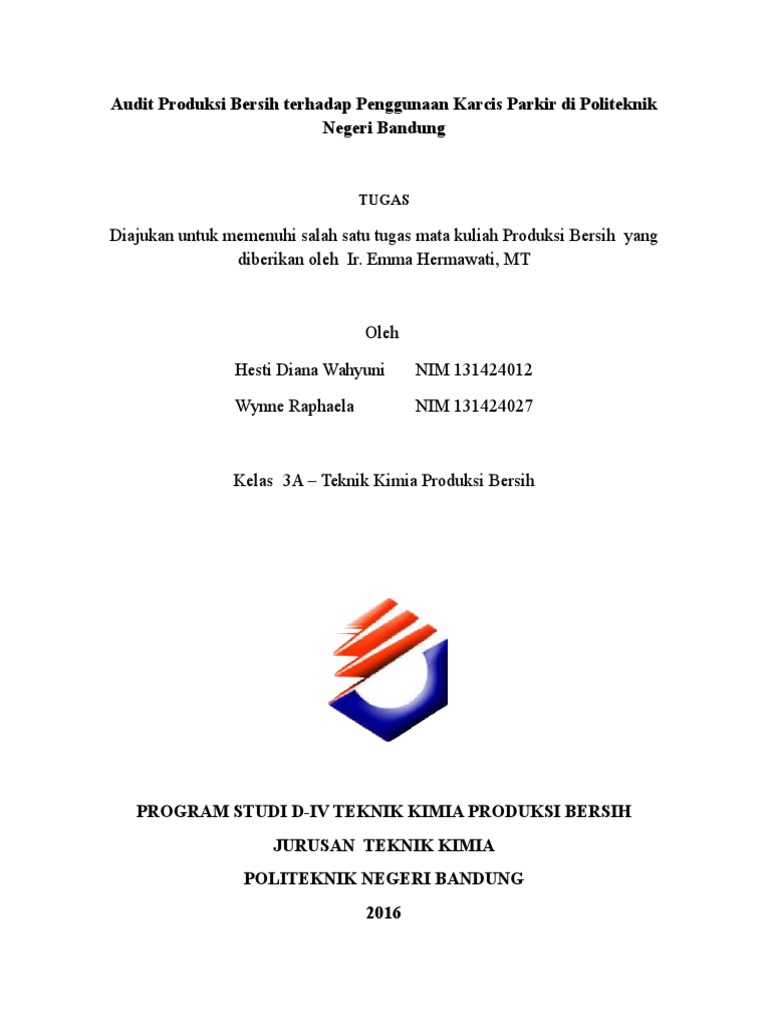 Audit Produksi Bersih terhadap Penggunaan Karcis Parkir di Politeknik Negeri Bandung

TUGAS

Diajukan untuk memenuhi salah satu tugas mata kuliah Produksi Bersih yang diberikan oleh Ir. Emma Hermawati, MT

Oleh

Hesti Diana Wahyuni NIM 131424012

Wynne Raphaela NIM 131424027

Kelas 3A – Teknik Kimia Produksi Bersih

PROGRAM STUDI D-IV TEKNIK KIMIA PRODUKSI BERSIH

JURUSAN TEKNIK KIMIA

POLITEKNIK NEGERI BANDUNG

2016